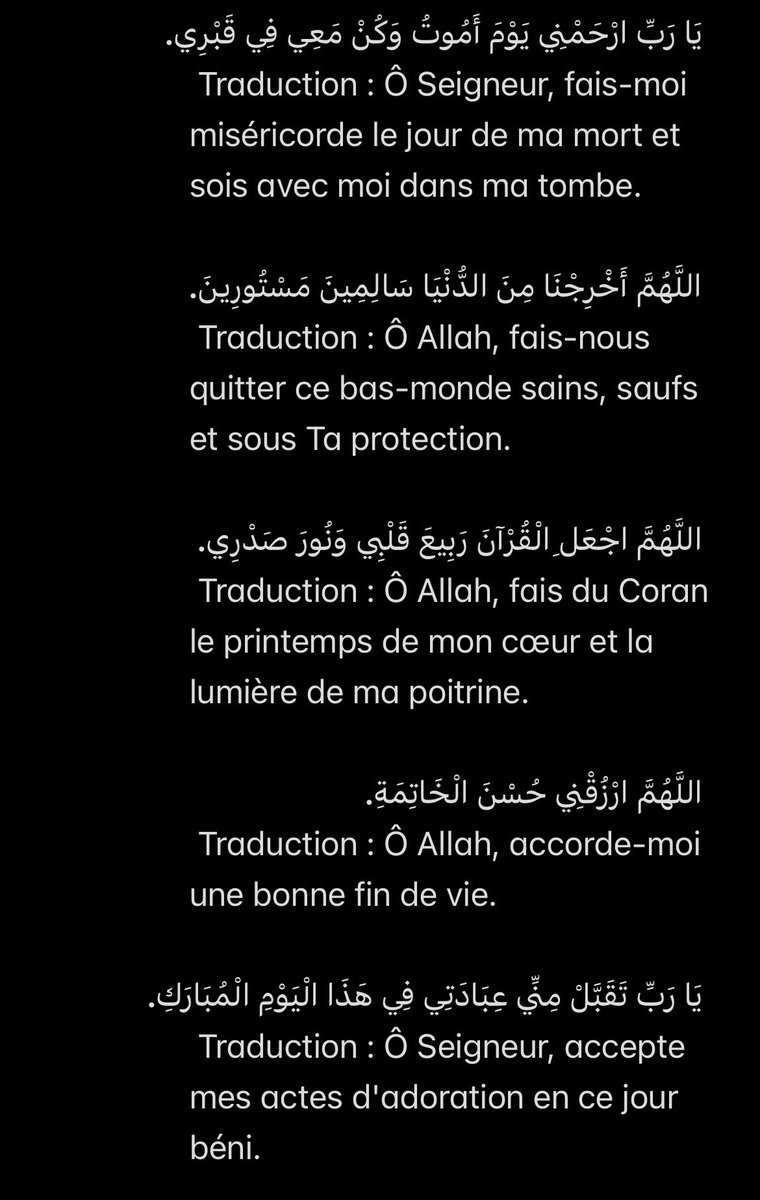 يَا رَبِّ ارْحَمْنِي يَوْمَ أَمُوتُ وَكُنْ مَعِي فِي قَبْرِي.
Traduction : Ô Seigneur, fais-moi miséricorde le jour de ma mort et sois avec moi dans ma tombe.

اللَّهُمَّ أَخْرِجْنَا مِنَ الدُّنْيَا سَالِمِينَ مَسْتُورِينَ.
Traduction : Ô Allah, fais-nous quitter ce bas-monde sains, saufs et sous Ta protection.

اللَّهُمَّ اجْعَلِ الْقُرْآنَ رَبِيعَ قَلْبِي وَنُورَ صَدْرِي.
Traduction : Ô Allah, fais du Coran le printemps de mon cœur et la lumière de ma poitrine.

اللَّهُمَّ ارْزُقْنِي حُسْنَ الْخَاتِمَةِ.
Traduction : Ô Allah, accorde-moi une bonne fin de vie.

يَا رَبِّ تَقَبَّلْ مِنِّي عِبَادَتِي فِي هَذَا الْيَوْمِ الْمُبَارَكِ.
Traduction : Ô Seigneur, accepte mes actes d'adoration en ce jour béni.